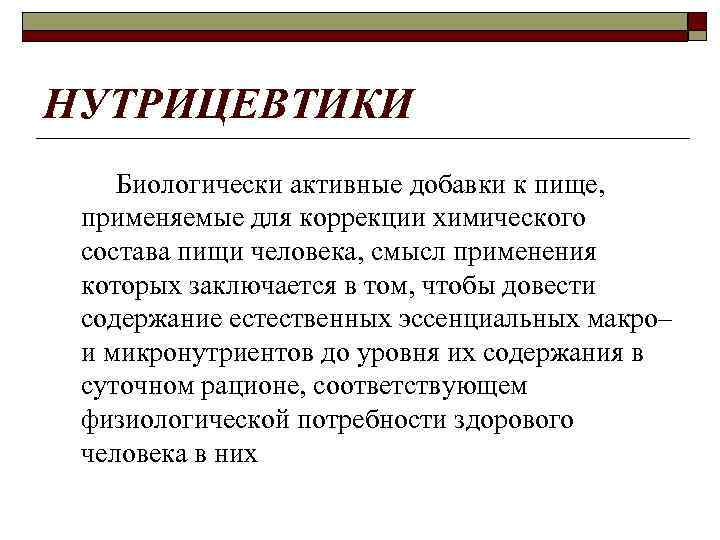 НУТРИЦЕВТИКИ

Биологически активные добавки к пище, применяемые для коррекции химического состава пищи человека, смысл применения которых заключается в том, чтобы довести содержание естественных эссенциальных макро– и микронутриентов до уровня их содержания в суточном рационе, соответствующем физиологической потребности здорового человека в них